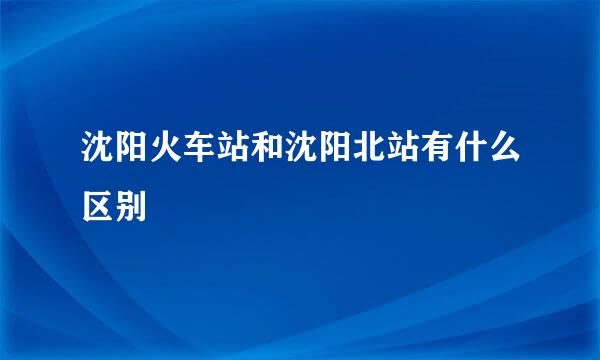 沈阳火车站和沈阳北站有什么区别